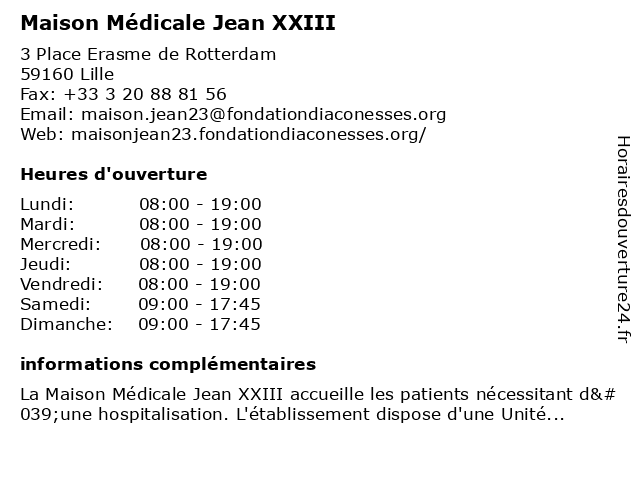 Maison Médicale Jean XXIII

3 Place Erasme de Rotterdam
59160 Lille
Fax: +33 3 20 88 81 56
Email: maison.jean23@fondationdiaconesses.org
Web: maisonjean23.fondationdiaconesses.org/

Heures d'ouverture

| | |
|---|---|
| Lundi: | 08:00 - 19:00 |
| Mardi: | 08:00 - 19:00 |
| Mercredi: | 08:00 - 19:00 |
| Jeudi: | 08:00 - 19:00 |
| Vendredi: | 08:00 - 19:00 |
| Samedi: | 09:00 - 17:45 |
| Dimanche: | 09:00 - 17:45 |

informations complémentaires

La Maison Médicale Jean XXIII accueille les patients nécessitant d&#039;une hospitalisation. L'établissement dispose d'une Unité...

Horairesdouverture24.fr